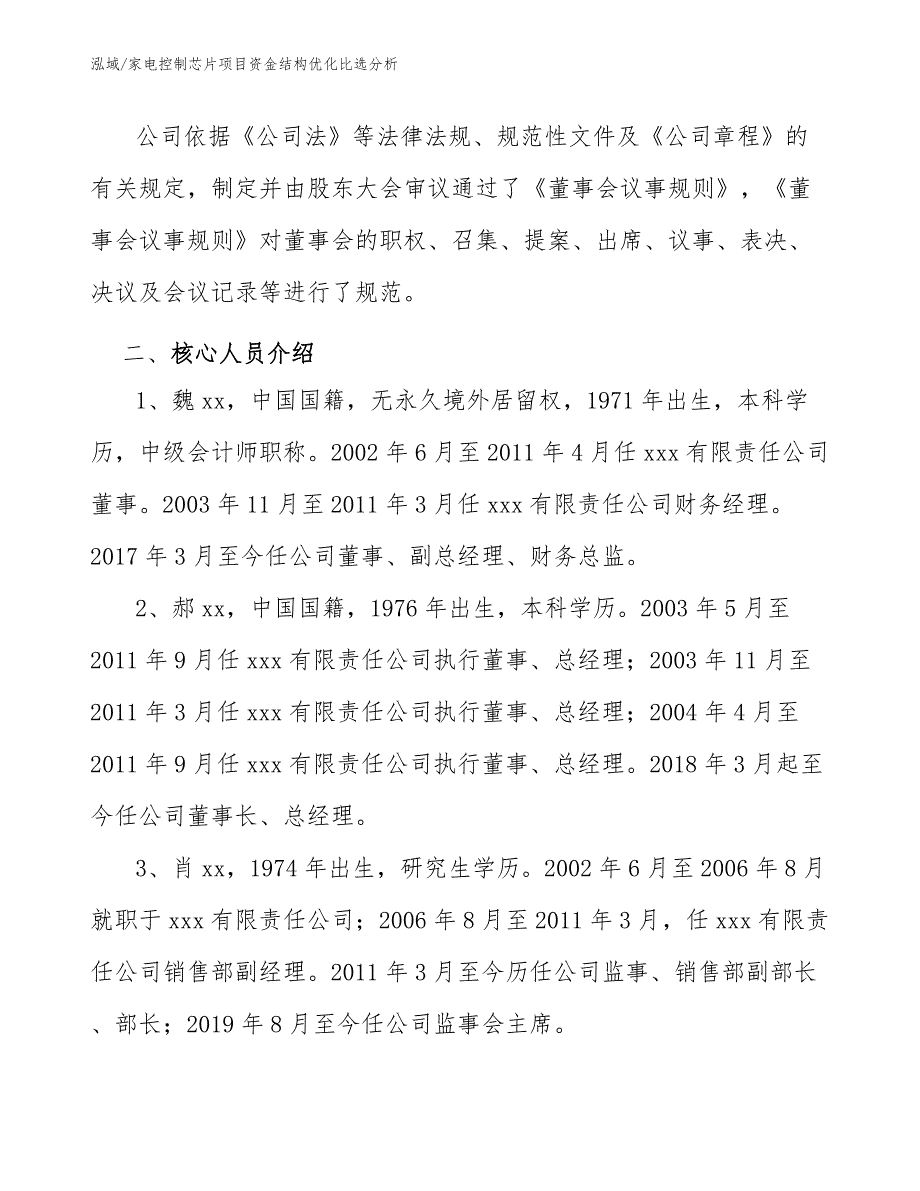 泓域/家电控制芯片项目资金结构优化比选分析

公司依据《公司法》等法律法规、规范性文件及《公司章程》的有关规定，制定并由股东大会审议通过了《董事会议事规则》，《董事会议事规则》对董事会的职权、召集、提案、出席、议事、表决、决议及会议记录等进行了规范。

二、核心人员介绍

1、魏xx，中国国籍，无永久境外居留权，1971年出生，本科学历，中级会计师职称。2002年6月至2011年4月任xxx有限责任公司董事。2003年11月至2011年3月任xxx有限责任公司财务经理。2017年3月至今任公司董事、副总经理、财务总监。

2、郝xx，中国国籍，1976年出生，本科学历。2003年5月至2011年9月任xxx有限责任公司执行董事、总经理；2003年11月至2011年3月任xxx有限责任公司执行董事、总经理；2004年4月至2011年9月任xxx有限责任公司执行董事、总经理。2018年3月起至今任公司董事长、总经理。

3、肖xx，1974年出生，研究生学历。2002年6月至2006年8月就职于xxx有限责任公司；2006年8月至2011年3月，任xxx有限责任公司销售部副经理。2011年3月至今历任公司监事、销售部副部长、部长；2019年8月至今任公司监事会主席。